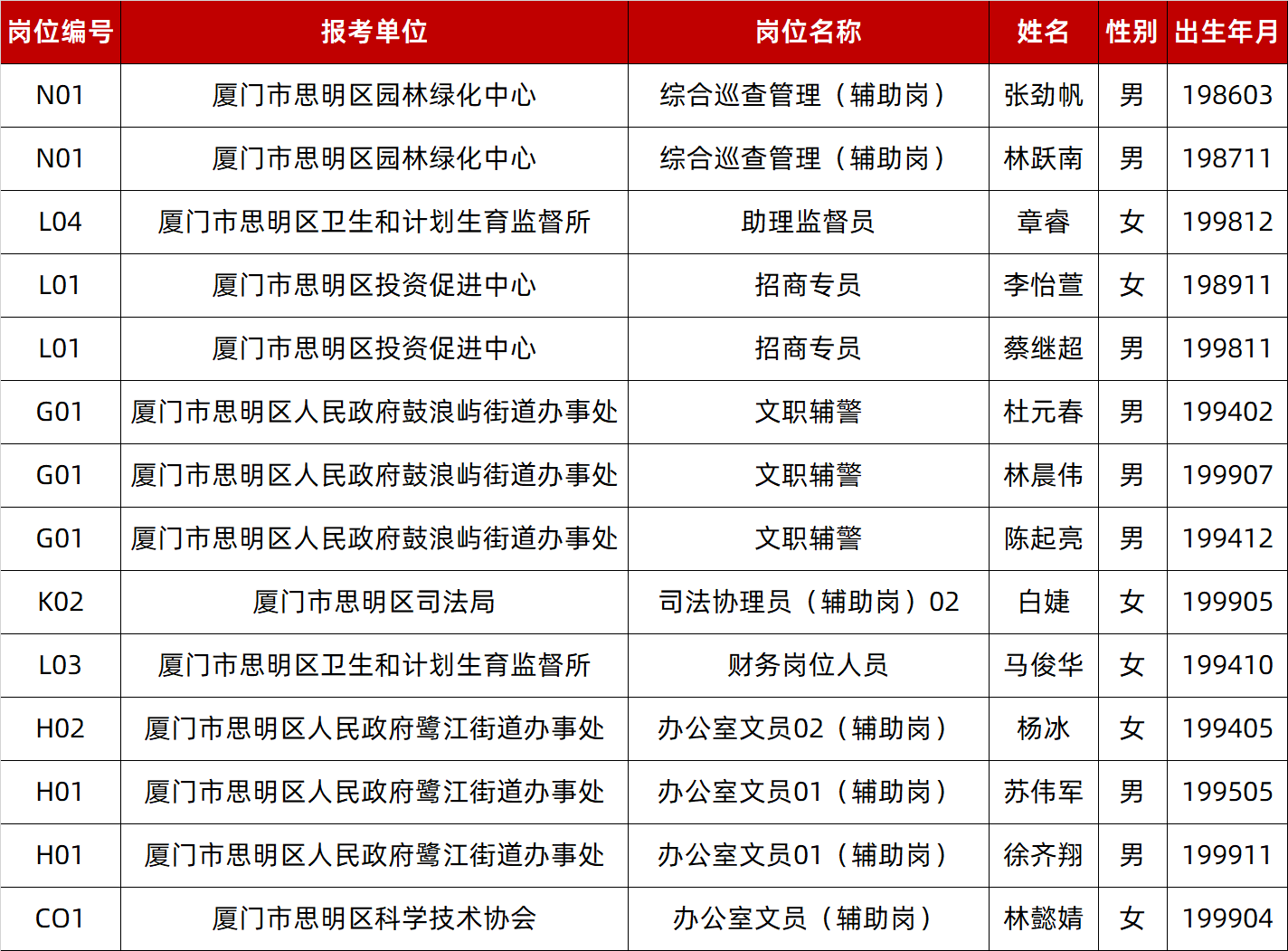 | 岗位编号 | 报考单位 | 岗位名称 | 姓名 | 性别 | 出生年月 |
|---|---|---|---|---|---|
| N01 | 厦门市思明区园林绿化中心 | 综合巡查管理（辅助岗） | 张劲帆 | 男 | 198603 |
| N01 | 厦门市思明区园林绿化中心 | 综合巡查管理（辅助岗） | 林跃南 | 男 | 198711 |
| L04 | 厦门市思明区卫生和计划生育监督所 | 助理监督员 | 章睿 | 女 | 199812 |
| L01 | 厦门市思明区投资促进中心 | 招商专员 | 李怡萱 | 女 | 198911 |
| L01 | 厦门市思明区投资促进中心 | 招商专员 | 蔡继超 | 男 | 199811 |
| G01 | 厦门市思明区人民政府鼓浪屿街道办事处 | 文职辅警 | 杜元春 | 男 | 199402 |
| G01 | 厦门市思明区人民政府鼓浪屿街道办事处 | 文职辅警 | 林晨伟 | 男 | 199907 |
| G01 | 厦门市思明区人民政府鼓浪屿街道办事处 | 文职辅警 | 陈起亮 | 男 | 199412 |
| K02 | 厦门市思明区司法局 | 司法协理员（辅助岗）02 | 白婕 | 女 | 199905 |
| L03 | 厦门市思明区卫生和计划生育监督所 | 财务岗位人员 | 马俊华 | 女 | 199410 |
| H02 | 厦门市思明区人民政府鹭江街道办事处 | 办公室文员02（辅助岗） | 杨冰 | 女 | 199405 |
| H01 | 厦门市思明区人民政府鹭江街道办事处 | 办公室文员01（辅助岗） | 苏伟军 | 男 | 199505 |
| H01 | 厦门市思明区人民政府鹭江街道办事处 | 办公室文员01（辅助岗） | 徐齐翔 | 男 | 199911 |
| CO1 | 厦门市思明区科学技术协会 | 办公室文员（辅助岗） | 林懿婧 | 女 | 199904 |